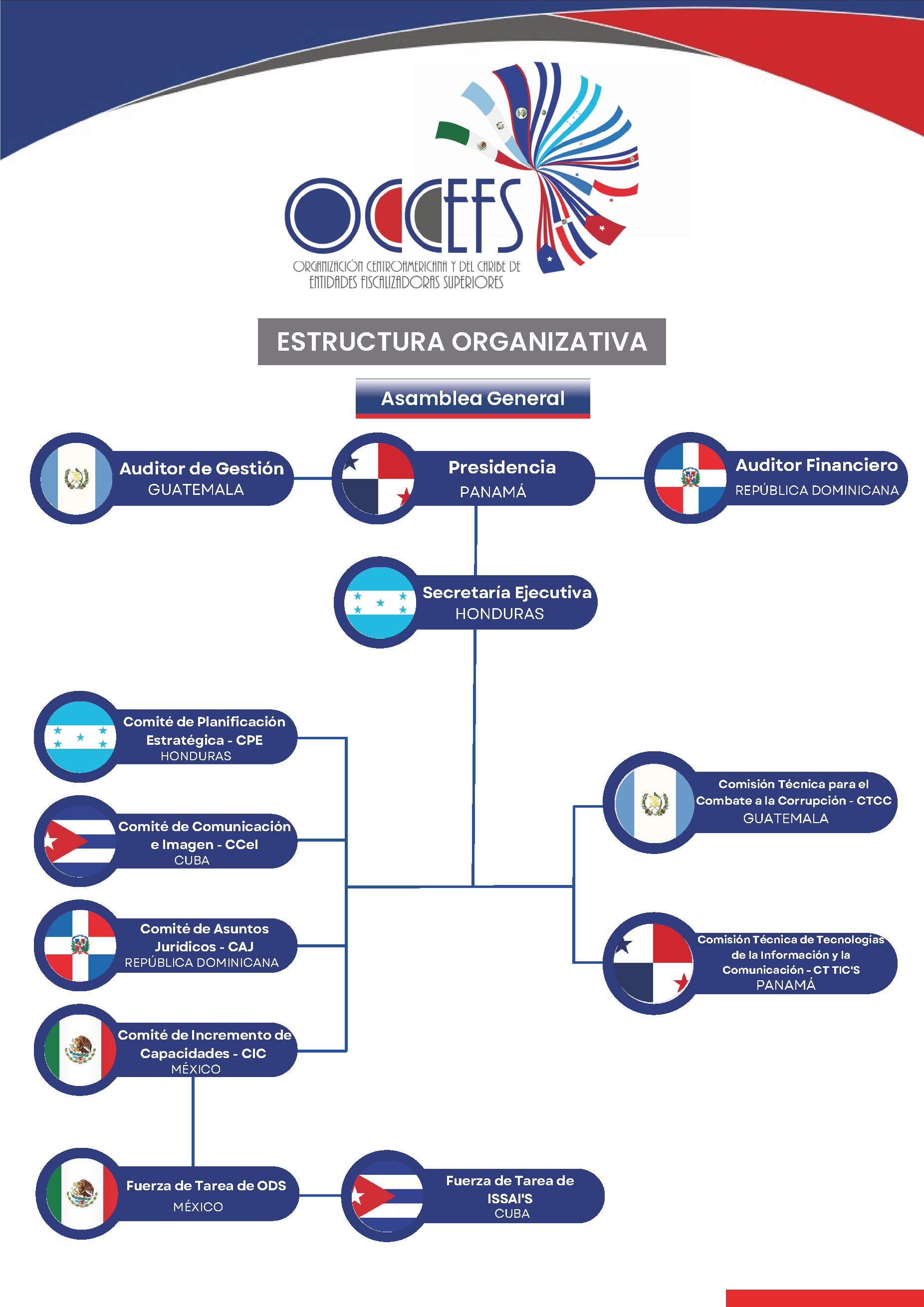 OCCEFS
ORGANIZACIÓN CENTROAMERICANA Y DEL CARIBE DE ENTIDADES FISCALIZADORAS SUPERIORES

ESTRUCTURA ORGANIZATIVA

Asamblea General

Auditor de Gestión
GUATEMALA

Presidencia
PANAMÁ

Auditor Financiero
REPÚBLICA DOMINICANA

Secretaría Ejecutiva
HONDURAS

Comité de Planificación Estratégica - CPE
HONDURAS

Comité de Comunicación e Imagen - CCeI
CUBA

Comité de Asuntos Juridicos - CAJ
REPÚBLICA DOMINICANA

Comité de Incremento de Capacidades - CIC
MÉXICO

Comisión Técnica para el Combate a la Corrupción - CTCC
GUATEMALA

Comisión Técnica de Tecnologías de la Información y la Comunicación - CT TIC'S
PANAMÁ

Fuerza de Tarea de ODS
MÉXICO

Fuerza de Tarea de ISSAI'S
CUBA